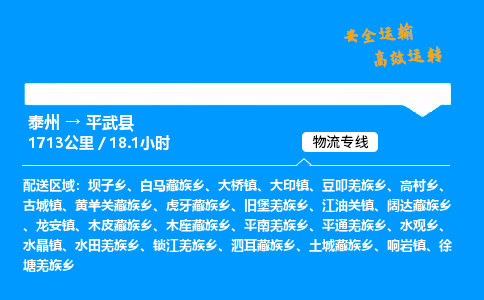 安全运输
高效运转

泰州 → 平武县
1713公里 / 18.1小时

物流专线

配送区域：坝子乡、白马藏族乡、大桥镇、大印镇、豆叩羌族乡、高村乡、古城镇、黄羊关藏族乡、虎牙藏族乡、旧堡羌族乡、江油关镇、阔达藏族乡、龙安镇、木皮藏族乡、木座藏族乡、平南羌族乡、平通羌族乡、水观乡、水晶镇、水田羌族乡、锁江羌族乡、泗耳藏族乡、土城藏族乡、响岩镇、徐塘羌族乡